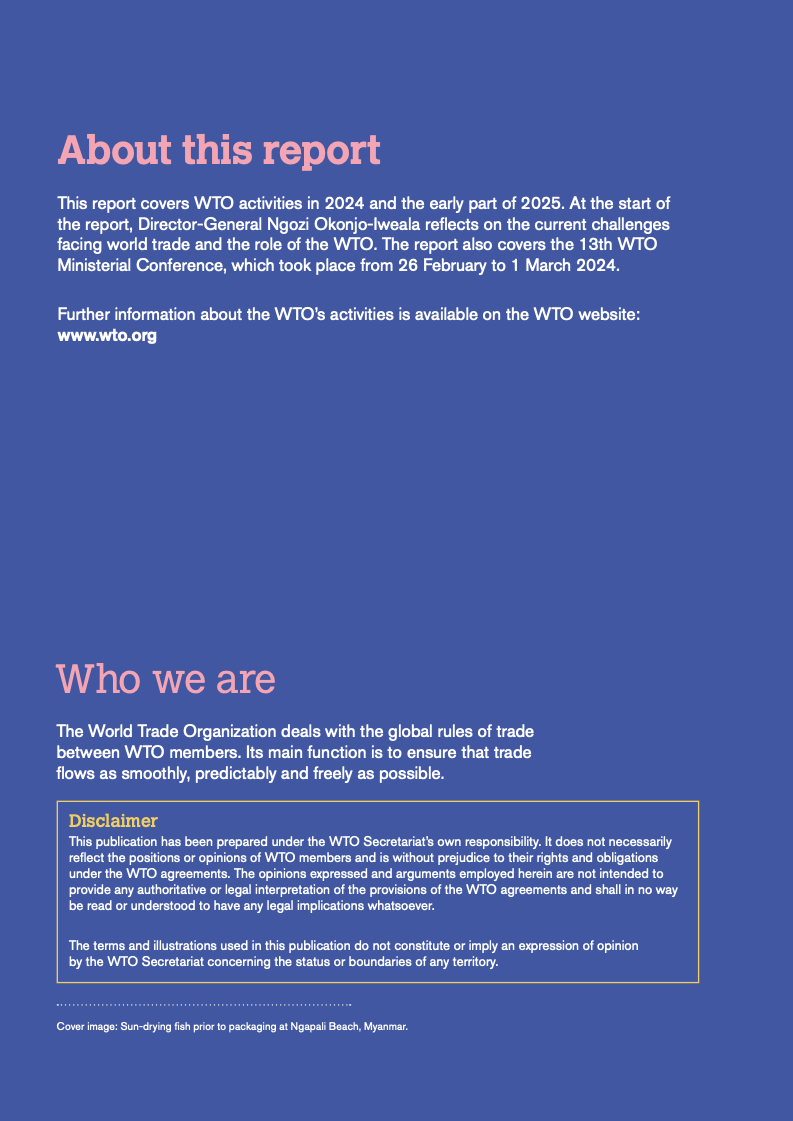 About this report

This report covers WTO activities in 2024 and the early part of 2025. At the start of the report, Director-General Ngozi Okonjo-Iweala reflects on the current challenges facing world trade and the role of the WTO. The report also covers the 13th WTO Ministerial Conference, which took place from 26 February to 1 March 2024.

Further information about the WTO's activities is available on the WTO website: www.wto.org

Who we are

The World Trade Organization deals with the global rules of trade between WTO members. Its main function is to ensure that trade flows as smoothly, predictably and freely as possible.

Disclaimer
This publication has been prepared under the WTO Secretariat's own responsibility. It does not necessarily reflect the positions or opinions of WTO members and is without prejudice to their rights and obligations under the WTO agreements. The opinions expressed and arguments employed herein are not intended to provide any authoritative or legal interpretation of the provisions of the WTO agreements and shall in no way be read or understood to have any legal implications whatsoever.

The terms and illustrations used in this publication do not constitute or imply an expression of opinion by the WTO Secretariat concerning the status or boundaries of any territory.

Cover image: Sun-drying fish prior to packaging at Ngapali Beach, Myanmar.